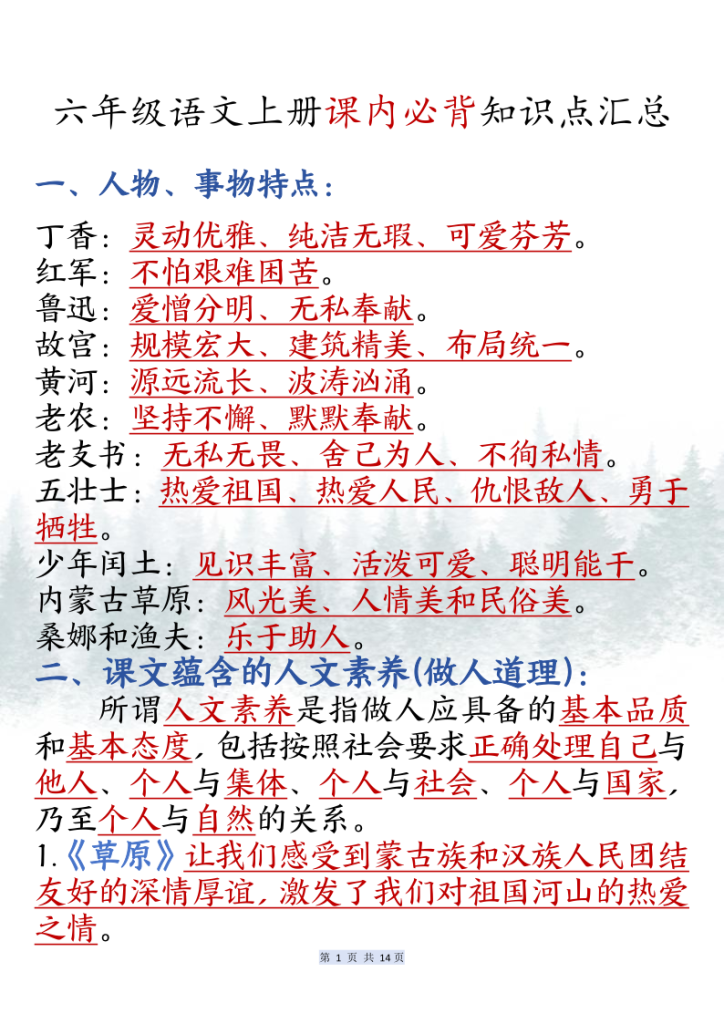 六年级语文上册课内必背知识点汇总

一、人物、事物特点：

丁香：灵动优雅、纯洁无瑕、可爱芬芳。
红军：不怕艰难困苦。
鲁迅：爱憎分明、无私奉献。
故宫：规模宏大、建筑精美、布局统一。
黄河：源远流长、波涛汹涌。
老农：坚持不懈、默默奉献。
老支书：无私无畏、舍己为人、不徇私情。
五壮士：热爱祖国、热爱人民、仇恨敌人、勇于牺牲。
少年闰土：见识丰富、活泼可爱、聪明能干。
内蒙古草原：风光美、人情美和民俗美。
桑娜和渔夫：乐于助人。

二、课文蕴含的人文素养(做人道理)：

所谓人文素养是指做人应具备的基本品质和基本态度，包括按照社会要求正确处理自己与他人、个人与集体、个人与社会、个人与国家，乃至个人与自然的关系。

1.《草原》让我们感受到蒙古族和汉族人民团结友好的深情厚谊，激发了我们对祖国河山的热爱之情。

第 1 页 共 14 页